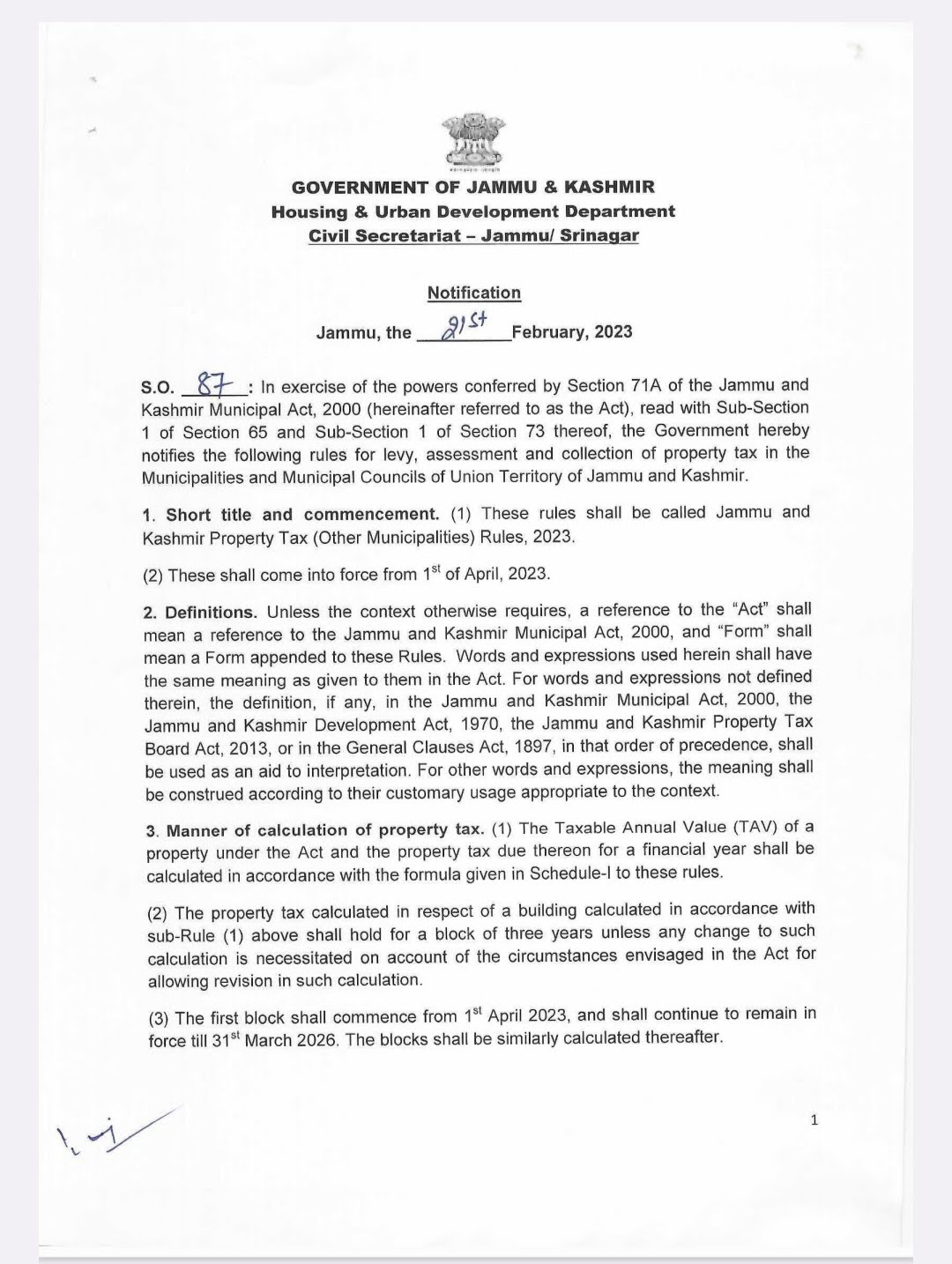 GOVERNMENT OF JAMMU & KASHMIR
Housing & Urban Development Department
Civil Secretariat – Jammu/ Srinagar

Notification

Jammu, the 21st February, 2023

S.O. 87 : In exercise of the powers conferred by Section 71A of the Jammu and Kashmir Municipal Act, 2000 (hereinafter referred to as the Act), read with Sub-Section 1 of Section 65 and Sub-Section 1 of Section 73 thereof, the Government hereby notifies the following rules for levy, assessment and collection of property tax in the Municipalities and Municipal Councils of Union Territory of Jammu and Kashmir.

1. Short title and commencement. (1) These rules shall be called Jammu and Kashmir Property Tax (Other Municipalities) Rules, 2023.

(2) These shall come into force from 1$^{st}$ of April, 2023.

2. Definitions. Unless the context otherwise requires, a reference to the "Act" shall mean a reference to the Jammu and Kashmir Municipal Act, 2000, and "Form" shall mean a Form appended to these Rules. Words and expressions used herein shall have the same meaning as given to them in the Act. For words and expressions not defined therein, the definition, if any, in the Jammu and Kashmir Municipal Act, 2000, the Jammu and Kashmir Development Act, 1970, the Jammu and Kashmir Property Tax Board Act, 2013, or in the General Clauses Act, 1897, in that order of precedence, shall be used as an aid to interpretation. For other words and expressions, the meaning shall be construed according to their customary usage appropriate to the context.

3. Manner of calculation of property tax. (1) The Taxable Annual Value (TAV) of a property under the Act and the property tax due thereon for a financial year shall be calculated in accordance with the formula given in Schedule-I to these rules.

(2) The property tax calculated in respect of a building calculated in accordance with sub-Rule (1) above shall hold for a block of three years unless any change to such calculation is necessitated on account of the circumstances envisaged in the Act for allowing revision in such calculation.

(3) The first block shall commence from 1$^{st}$ April 2023, and shall continue to remain in force till 31$^{st}$ March 2026. The blocks shall be similarly calculated thereafter.

1